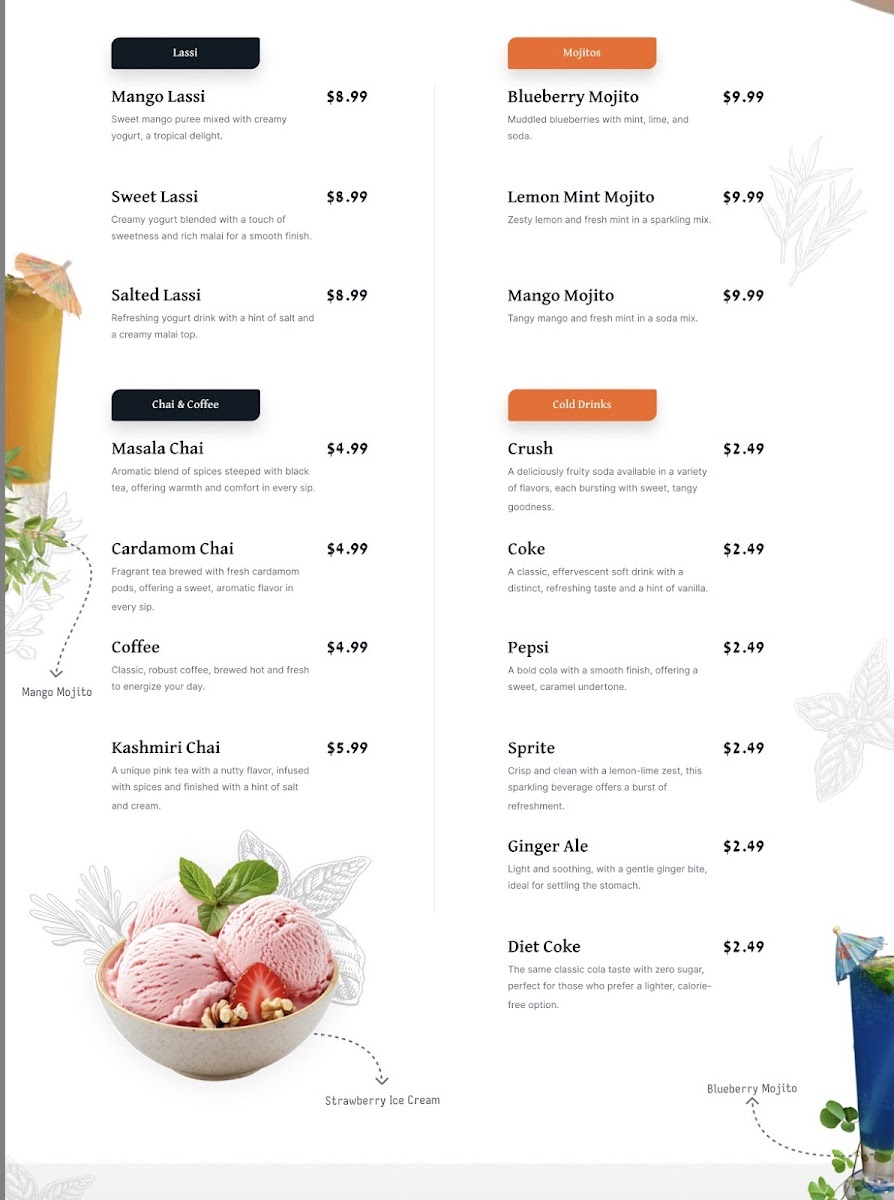 Lassi

Mango Lassi $8.99
Sweet mango puree mixed with creamy yogurt, a tropical delight.

Sweet Lassi $8.99
Creamy yogurt blended with a touch of sweetness and rich malai for a smooth finish.

Salted Lassi $8.99
Refreshing yogurt drink with a hint of salt and a creamy malai top.

Chai & Coffee

Masala Chai $4.99
Aromatic blend of spices steeped with black tea, offering warmth and comfort in every sip.

Cardamom Chai $4.99
Fragrant tea brewed with fresh cardamom pods, offering a sweet, aromatic flavor in every sip.

Coffee $4.99
Classic, robust coffee, brewed hot and fresh to energize your day.

Kashmiri Chai $5.99
A unique pink tea with a nutty flavor, infused with spices and finished with a hint of salt and cream.

Mango Mojito

Strawberry Ice Cream

Mojitos

Blueberry Mojito $9.99
Muddled blueberries with mint, lime, and soda.

Lemon Mint Mojito $9.99
Zesty lemon and fresh mint in a sparkling mix.

Mango Mojito $9.99
Tangy mango and fresh mint in a soda mix.

Cold Drinks

Crush $2.49
A deliciously fruity soda available in a variety of flavors, each bursting with sweet, tangy goodness.

Coke $2.49
A classic, effervescent soft drink with a distinct, refreshing taste and a hint of vanilla.

Pepsi $2.49
A bold cola with a smooth finish, offering a sweet, caramel undertone.

Sprite $2.49
Crisp and clean with a lemon-lime zest, this sparkling beverage offers a burst of refreshment.

Ginger Ale $2.49
Light and soothing, with a gentle ginger bite, ideal for settling the stomach.

Diet Coke $2.49
The same classic cola taste with zero sugar, perfect for those who prefer a lighter, calorie-free option.

Blueberry Mojito